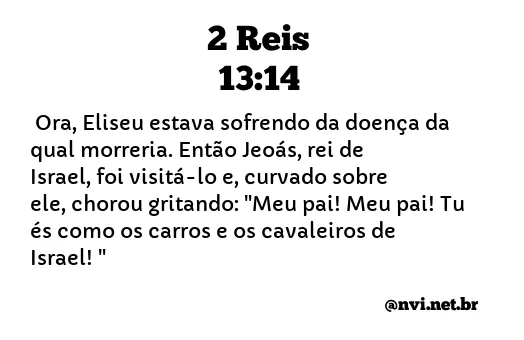 2 Reis
13:14

Ora, Eliseu estava sofrendo da doença da qual morreria. Então Jeoás, rei de Israel, foi visitá-lo e, curvado sobre ele, chorou gritando: "Meu pai! Meu pai! Tu és como os carros e os cavaleiros de Israel! "

@nvi.net.br